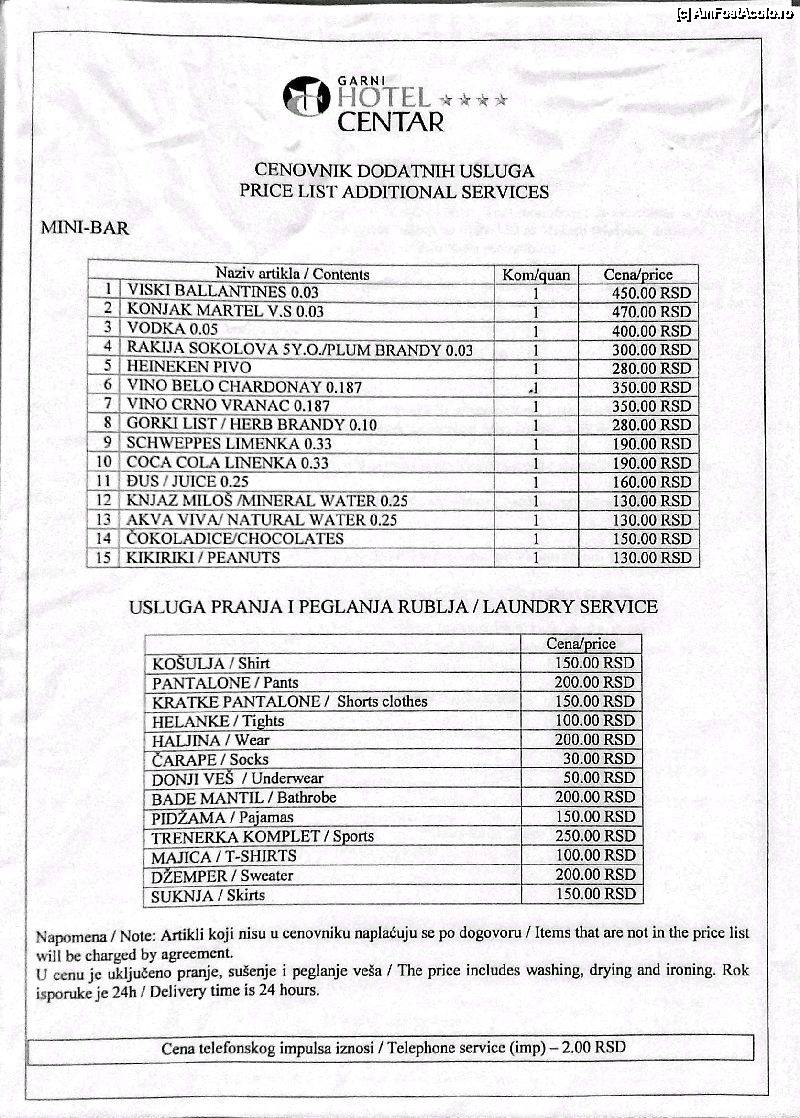 (c) AmFostAcolo.ro

GARNI HOTEL ★★★★ CENTAR

CENOVNIK DODATNIH USLUGA
PRICE LIST ADDITIONAL SERVICES

MINI-BAR

| | Naziv artikla / Contents | Kom/quan | Cena/price |
|---|---|---|---|
| 1 | VISKI BALLANTINES 0.03 | 1 | 450.00 RSD |
| 2 | KONJAK MARTEL V.S 0.03 | 1 | 470.00 RSD |
| 3 | VODKA 0.05 | 1 | 400.00 RSD |
| 4 | RAKIJA SOKOLOVA 5Y.O./PLUM BRANDY 0.03 | 1 | 300.00 RSD |
| 5 | HEINEKEN PIVO | 1 | 280.00 RSD |
| 6 | VINO BELO CHARDONAY 0.187 | 1 | 350.00 RSD |
| 7 | VINO CRNO VRANAC 0.187 | 1 | 350.00 RSD |
| 8 | GORKI LIST / HERB BRANDY 0.10 | 1 | 280.00 RSD |
| 9 | SCHWEPPES LIMENKA 0.33 | 1 | 190.00 RSD |
| 10 | COCA COLA LINENKA 0.33 | 1 | 190.00 RSD |
| 11 | ĐUS / JUICE 0.25 | 1 | 160.00 RSD |
| 12 | KNJAZ MILOŠ /MINERAL WATER 0.25 | 1 | 130.00 RSD |
| 13 | AKVA VIVA/ NATURAL WATER 0.25 | 1 | 130.00 RSD |
| 14 | ČOKOLADICE/CHOCOLATES | 1 | 150.00 RSD |
| 15 | KIKIRIKI / PEANUTS | 1 | 130.00 RSD |

USLUGA PRANJA I PEGLANJA RUBLJA / LAUNDRY SERVICE

| | Cena/price |
|---|---|
| KOŠULJA / Shirt | 150.00 RSD |
| PANTALONE / Pants | 200.00 RSD |
| KRATKE PANTALONE / Shorts clothes | 150.00 RSD |
| HELANKE / Tights | 100.00 RSD |
| HALJINA / Wear | 200.00 RSD |
| ČARAPE / Socks | 30.00 RSD |
| DONJI VEŠ / Underwear | 50.00 RSD |
| BADE MANTIL / Bathrobe | 200.00 RSD |
| PIDŽAMA / Pajamas | 150.00 RSD |
| TRENERKA KOMPLET / Sports | 250.00 RSD |
| MAJICA / T-SHIRTS | 100.00 RSD |
| DŽEMPER / Sweater | 200.00 RSD |
| SUKNJA / Skirts | 150.00 RSD |

Napomena / Note: Artikli koji nisu u cenovniku naplaćuju se po dogovoru / Items that are not in the price list will be charged by agreement.
U cenu je uključeno pranje, sušenje i peglanje veša / The price includes washing, drying and ironing. Rok isporuke je 24h / Delivery time is 24 hours.

Cena telefonskog impulsa iznosi / Telephone service (imp) – 2.00 RSD